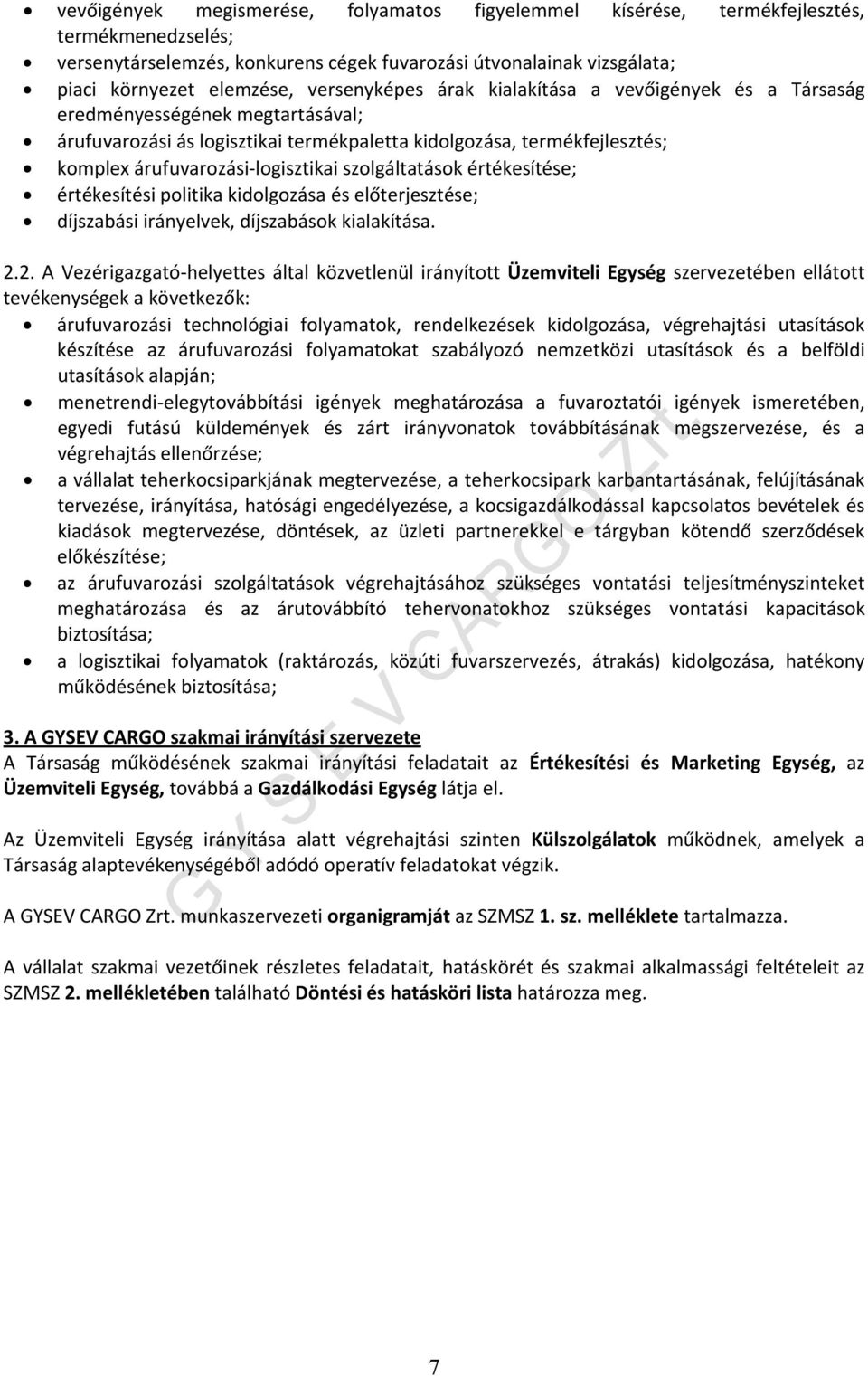 • vevőigények megismerése, folyamatos figyelemmel kísérése, termékfejlesztés, termékmenedzselés;
• versenytárselemzés, konkurens cégek fuvarozási útvonalainak vizsgálata;
• piaci környezet elemzése, versenyképes árak kialakítása a vevőigények és a Társaság eredményességének megtartásával;
• árufuvarozási ás logisztikai termékpaletta kidolgozása, termékfejlesztés;
• komplex árufuvarozási-logisztikai szolgáltatások értékesítése;
• értékesítési politika kidolgozása és előterjesztése;
• díjszabási irányelvek, díjszabások kialakítása.

2.2. A Vezérigazgató-helyettes által közvetlenül irányított Üzemviteli Egység szervezetében ellátott tevékenységek a következők:
• árufuvarozási technológiai folyamatok, rendelkezések kidolgozása, végrehajtási utasítások készítése az árufuvarozási folyamatokat szabályozó nemzetközi utasítások és a belföldi utasítások alapján;
• menetrendi-elegytovábbítási igények meghatározása a fuvaroztatói igények ismeretében, egyedi futású küldemények és zárt irányvonatok továbbításának megszervezése, és a végrehajtás ellenőrzése;
• a vállalat teherkocsiparkjának megtervezése, a teherkocsipark karbantartásának, felújításának tervezése, irányítása, hatósági engedélyezése, a kocsigazdálkodással kapcsolatos bevételek és kiadások megtervezése, döntések, az üzleti partnerekkel e tárgyban kötendő szerződések előkészítése;
• az árufuvarozási szolgáltatások végrehajtásához szükséges vontatási teljesítményszinteket meghatározása és az árutovábbító tehervonatokhoz szükséges vontatási kapacitások biztosítása;
• a logisztikai folyamatok (raktározás, közúti fuvarszervezés, átrakás) kidolgozása, hatékony működésének biztosítása;

3. A GYSEV CARGO szakmai irányítási szervezete
A Társaság működésének szakmai irányítási feladatait az Értékesítési és Marketing Egység, az Üzemviteli Egység, továbbá a Gazdálkodási Egység látja el.

Az Üzemviteli Egység irányítása alatt végrehajtási szinten Külszolgálatok működnek, amelyek a Társaság alaptevékenységéből adódó operatív feladatokat végzik.

A GYSEV CARGO Zrt. munkaszervezeti organigramját az SZMSZ 1. sz. melléklete tartalmazza.

A vállalat szakmai vezetőinek részletes feladatait, hatáskörét és szakmai alkalmassági feltételeit az SZMSZ 2. mellékletében található Döntési és hatásköri lista határozza meg.

GYSEV CARGO Zrt.

7